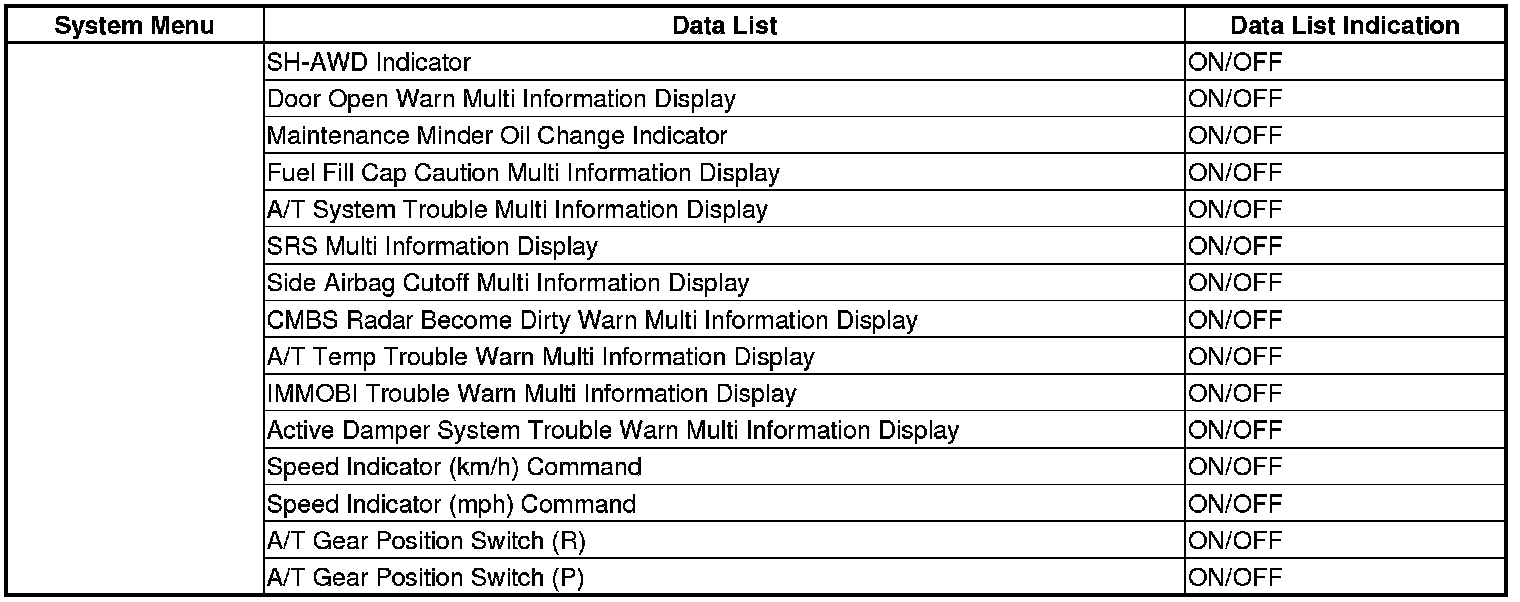 | System Menu | Data List | Data List Indication |
|---|---|---|
|  | SH-AWD Indicator | ON/OFF |
|  | Door Open Warn Multi Information Display | ON/OFF |
|  | Maintenance Minder Oil Change Indicator | ON/OFF |
|  | Fuel Fill Cap Caution Multi Information Display | ON/OFF |
|  | A/T System Trouble Multi Information Display | ON/OFF |
|  | SRS Multi Information Display | ON/OFF |
|  | Side Airbag Cutoff Multi Information Display | ON/OFF |
|  | CMBS Radar Become Dirty Warn Multi Information Display | ON/OFF |
|  | A/T Temp Trouble Warn Multi Information Display | ON/OFF |
|  | IMMOBI Trouble Warn Multi Information Display | ON/OFF |
|  | Active Damper System Trouble Warn Multi Information Display | ON/OFF |
|  | Speed Indicator (km/h) Command | ON/OFF |
|  | Speed Indicator (mph) Command | ON/OFF |
|  | A/T Gear Position Switch (R) | ON/OFF |
|  | A/T Gear Position Switch (P) | ON/OFF |